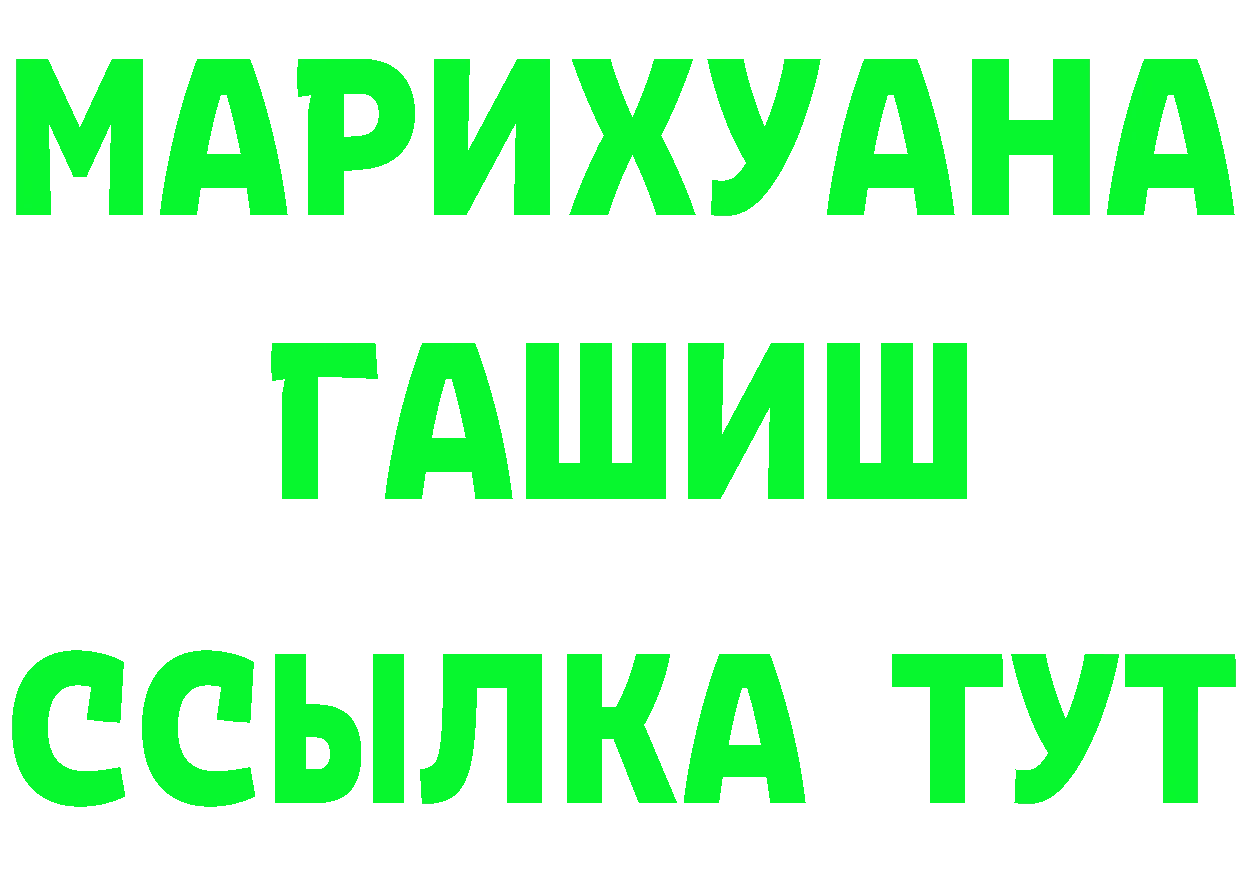 МАРИХУАНА
ГАШИШ
ССЫЛКА ТУТ